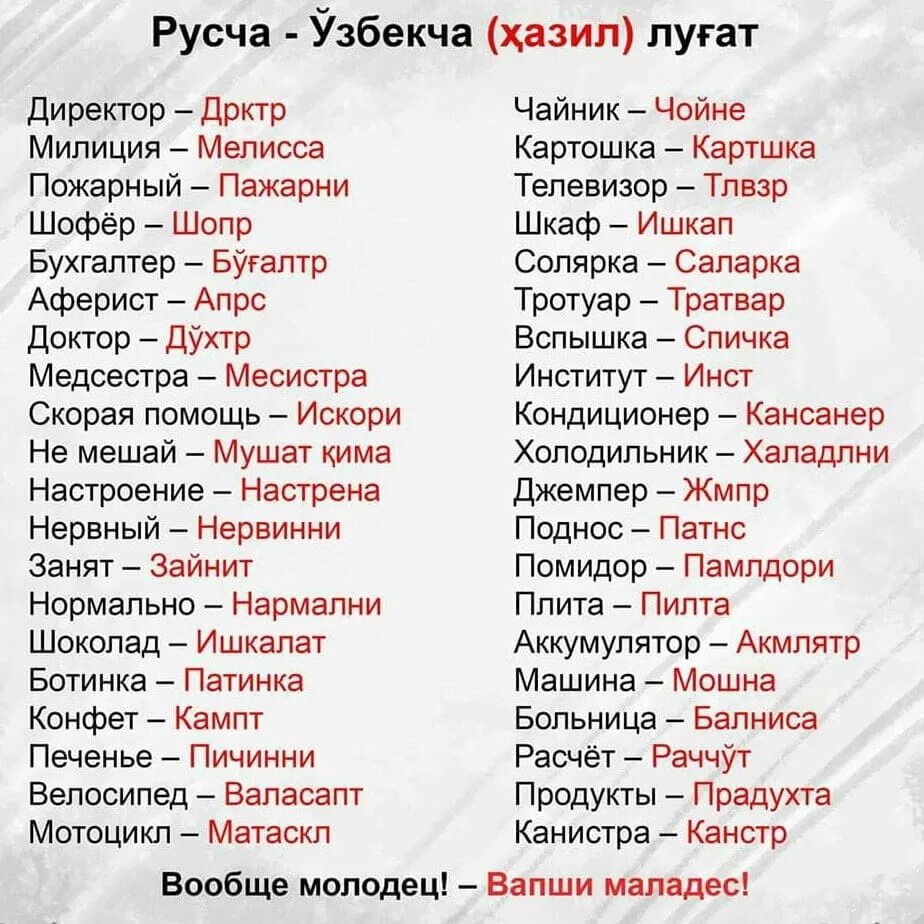 Русча - Ўзбекча (ҳазил) луғат

Директор – Дрктр
Милиция – Мелисса
Пожарный – Пажарни
Шофёр – Шопр
Бухгалтер – Бўғалтр
Аферист – Апрс
Доктор – Дўхтр
Медсестра – Месистра
Скорая помощь – Искори
Не мешай – Мушат қима
Настроение – Настрена
Нервный – Нервинни
Занят – Зайнит
Нормально – Нармални
Шоколад – Ишкалат
Ботинка – Патинка
Конфет – Кампт
Печенье – Пичинни
Велосипед – Валасапт
Мотоцикл – Матаскл

Чайник – Чойне
Картошка – Картшка
Телевизор – Тлвзр
Шкаф – Ишкап
Солярка – Саларка
Тротуар – Тратвар
Вспышка – Спичка
Институт – Инст
Кондиционер – Кансанер
Холодильник – Халадлни
Джемпер – Жмпр
Поднос – Патнс
Помидор – Памлдори
Плита – Пилта
Аккумулятор – Акмлятр
Машина – Мошна
Больница – Балниса
Расчёт – Раччўт
Продукты – Прадухта
Канистра – Канстр

Вообще молодец! – Вапши маладес!